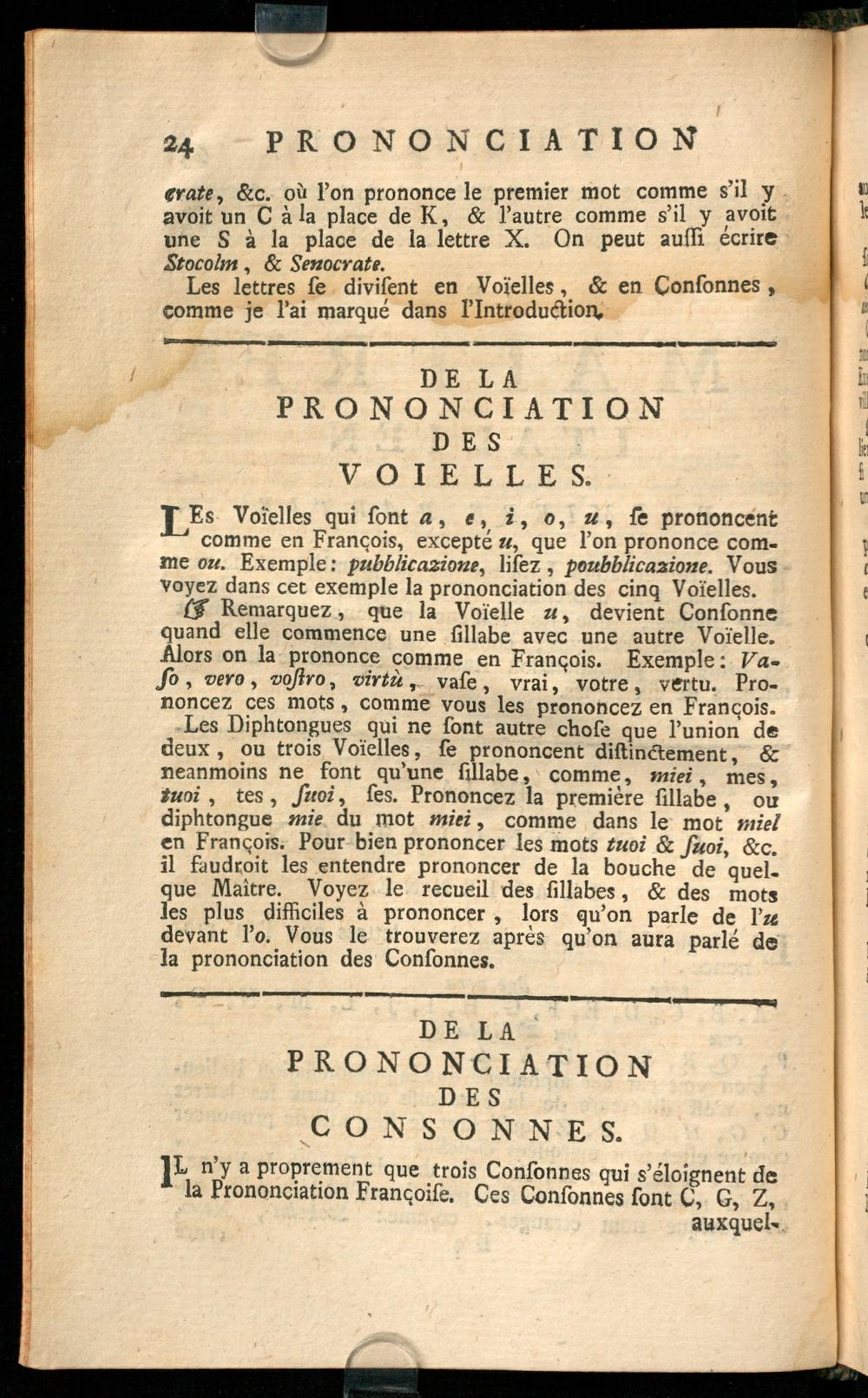 24 PRONONCIATION

crate, &c. où l'on prononce le premier mot comme s'il y avoit un C à la place de K, & l'autre comme s'il y avoit une S à la place de la lettre X. On peut auſſi écrire Stocolm, & Senocrate.

Les lettres ſe diviſent en Voïelles, & en Conſonnes, comme je l'ai marqué dans l'Introduction.

DE LA PRONONCIATION DES VOIELLES.

LEs Voïelles qui ſont a, e, i, o, u, ſe prononcent comme en François, excepté u, que l'on prononce comme ou. Exemple: pubblicazione, liſez, poubblicazione. Vous voyez dans cet exemple la prononciation des cinq Voïelles.

☞ Remarquez, que la Voïelle u, devient Conſonne quand elle commence une ſillabe avec une autre Voïelle. Alors on la prononce comme en François. Exemple: Vaſo, vero, voſtro, virtù, vaſe, vrai, votre, vertu. Prononcez ces mots, comme vous les prononcez en François.

Les Diphtongues qui ne ſont autre choſe que l'union de deux, ou trois Voïelles, ſe prononcent diſtinctement, & neanmoins ne font qu'une ſillabe, comme, miei, mes, tuoi, tes, ſuoi, ſes. Prononcez la première ſillabe, ou diphtongue mie du mot miei, comme dans le mot miel en François. Pour bien prononcer les mots tuoi & ſuoi, &c. il faudroit les entendre prononcer de la bouche de quelque Maître. Voyez le recueil des ſillabes, & des mots les plus difficiles à prononcer, lors qu'on parle de l'u devant l'o. Vous le trouverez après qu'on aura parlé de la prononciation des Conſonnes.

DE LA PRONONCIATION DES CONSONNES.

IL n'y a proprement que trois Conſonnes qui s'éloignent de la Prononciation Françoiſe. Ces Conſonnes ſont C, G, Z, auxquel-